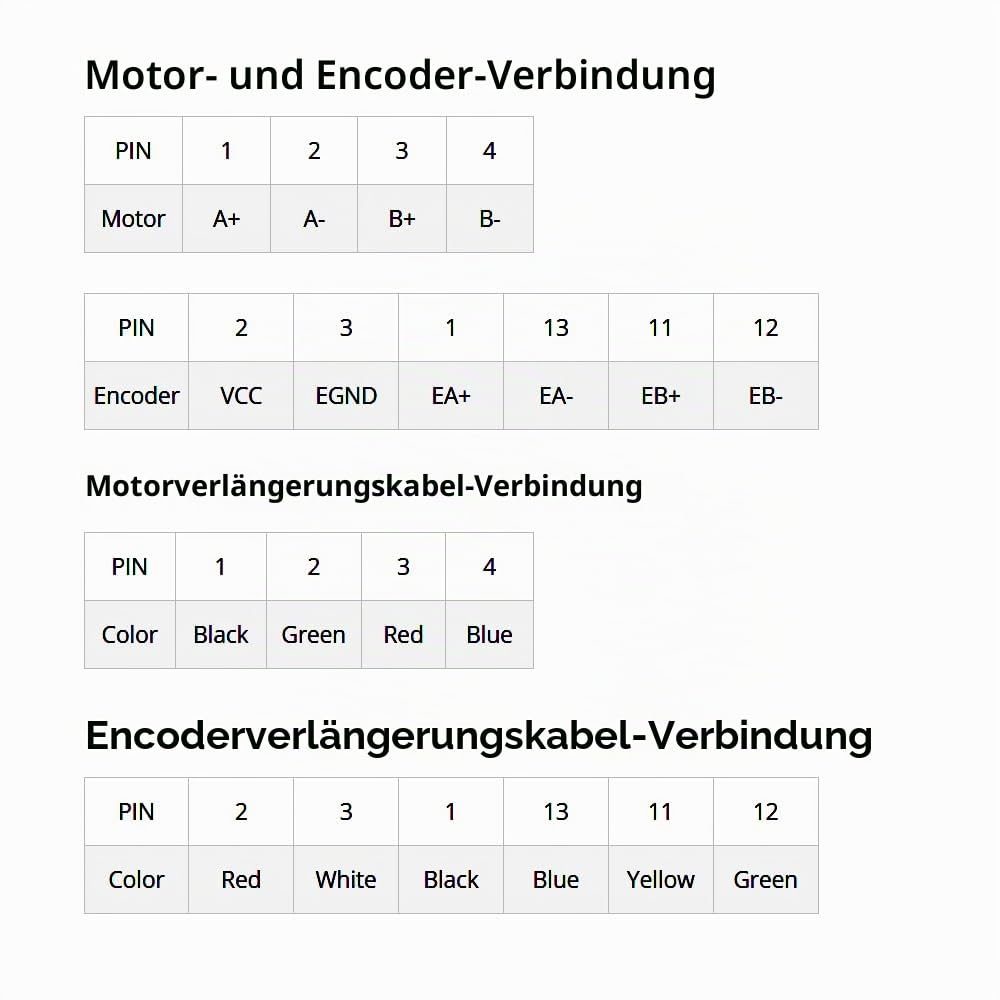 Motor- und Encoder-Verbindung

| PIN | 1 | 2 | 3 | 4 |
|---|---|---|---|---|
| Motor | A+ | A- | B+ | B- |

| PIN | 2 | 3 | 1 | 13 | 11 | 12 |
|---|---|---|---|---|---|---|
| Encoder | VCC | EGND | EA+ | EA- | EB+ | EB- |

Motorverlängerungskabel-Verbindung

| PIN | 1 | 2 | 3 | 4 |
|---|---|---|---|---|
| Color | Black | Green | Red | Blue |

Encoderverlängerungskabel-Verbindung

| PIN | 2 | 3 | 1 | 13 | 11 | 12 |
|---|---|---|---|---|---|---|
| Color | Red | White | Black | Blue | Yellow | Green |